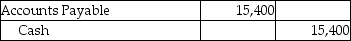 | Accounts Payable | 15,400 | |
|---|---|---|
| Cash | | 15,400 |